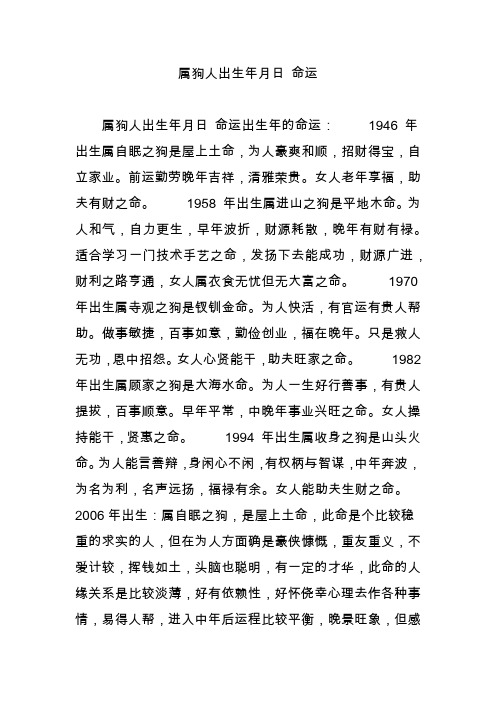 属狗人出生年月日 命运

属狗人出生年月日 命运出生年的命运： 1946 年出生属自眠之狗是屋上土命，为人豪爽和顺，招财得宝，自立家业。前运勤劳晚年吉祥，清雅荣贵。女人老年享福，助夫有财之命。 1958 年出生属进山之狗是平地木命。为人和气，自力更生，早年波折，财源耗散，晚年有财有禄。适合学习一门技术手艺之命，发扬下去能成功，财源广进，财利之路亨通，女人属衣食无忧但无大富之命。 1970 年出生属寺观之狗是钗钏金命。为人快活，有官运有贵人帮助。做事敏捷，百事如意，勤俭创业，福在晚年。只是救人无功，恩中招怨。女人心贤能干，助夫旺家之命。 1982 年出生属顾家之狗是大海水命。为人一生好行善事，有贵人提拔，百事顺意。早年平常，中晚年事业兴旺之命。女人操持能干，贤惠之命。 1994 年出生属收身之狗是山头火命。为人能言善辩，身闲心不闲，有权柄与智谋，中年奔波，为名为利，名声远扬，福禄有余。女人能助夫生财之命。 2006 年出生：属自眠之狗，是屋上土命，此命是个比较稳重的求实的人，但在为人方面确是豪侠慷慨，重友重义，不爱计较，挥钱如土，头脑也聪明，有一定的才华，此命的人缘关系是比较淡薄，好有依赖性，好怀侥幸心理去作各种事情，易得人帮，进入中年后运程比较平衡，晚景旺象，但感